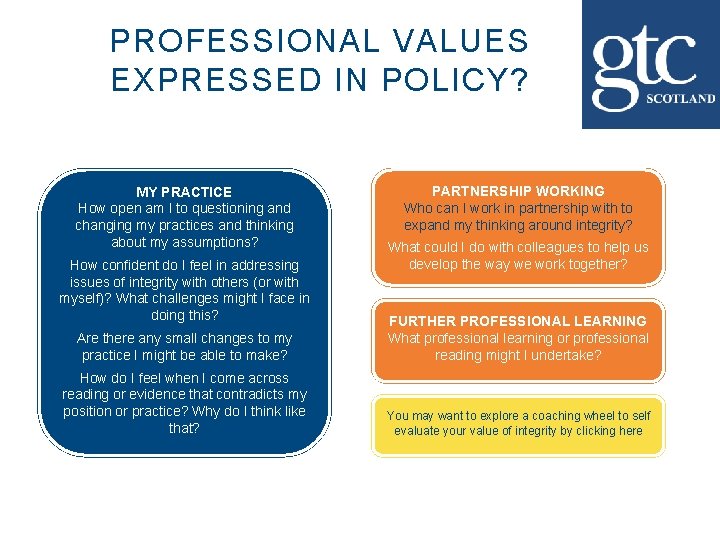 PROFESSIONAL VALUES EXPRESSED IN POLICY?

gtc
SCOTLAND

MY PRACTICE
How open am I to questioning and changing my practices and thinking about my assumptions?

How confident do I feel in addressing issues of integrity with others (or with myself)? What challenges might I face in doing this?

Are there any small changes to my practice I might be able to make?

How do I feel when I come across reading or evidence that contradicts my position or practice? Why do I think like that?

PARTNERSHIP WORKING
Who can I work in partnership with to expand my thinking around integrity?

What could I do with colleagues to help us develop the way we work together?

FURTHER PROFESSIONAL LEARNING
What professional learning or professional reading might I undertake?

You may want to explore a coaching wheel to self evaluate your value of integrity by clicking here